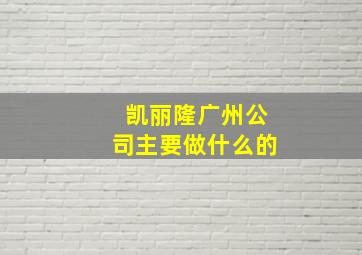 凯丽隆广州公司主要做什么的